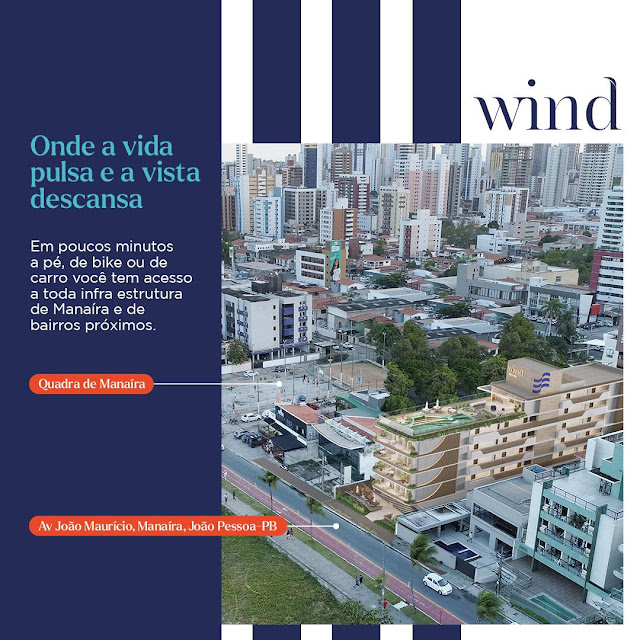 wind

Onde a vida pulsa e a vista descansa

Em poucos minutos a pé, de bike ou de carro você tem acesso a toda infra estrutura de Manaíra e de bairros próximos.

Quadra de Manaíra

Av João Maurício, Manaíra, João Pessoa-PB